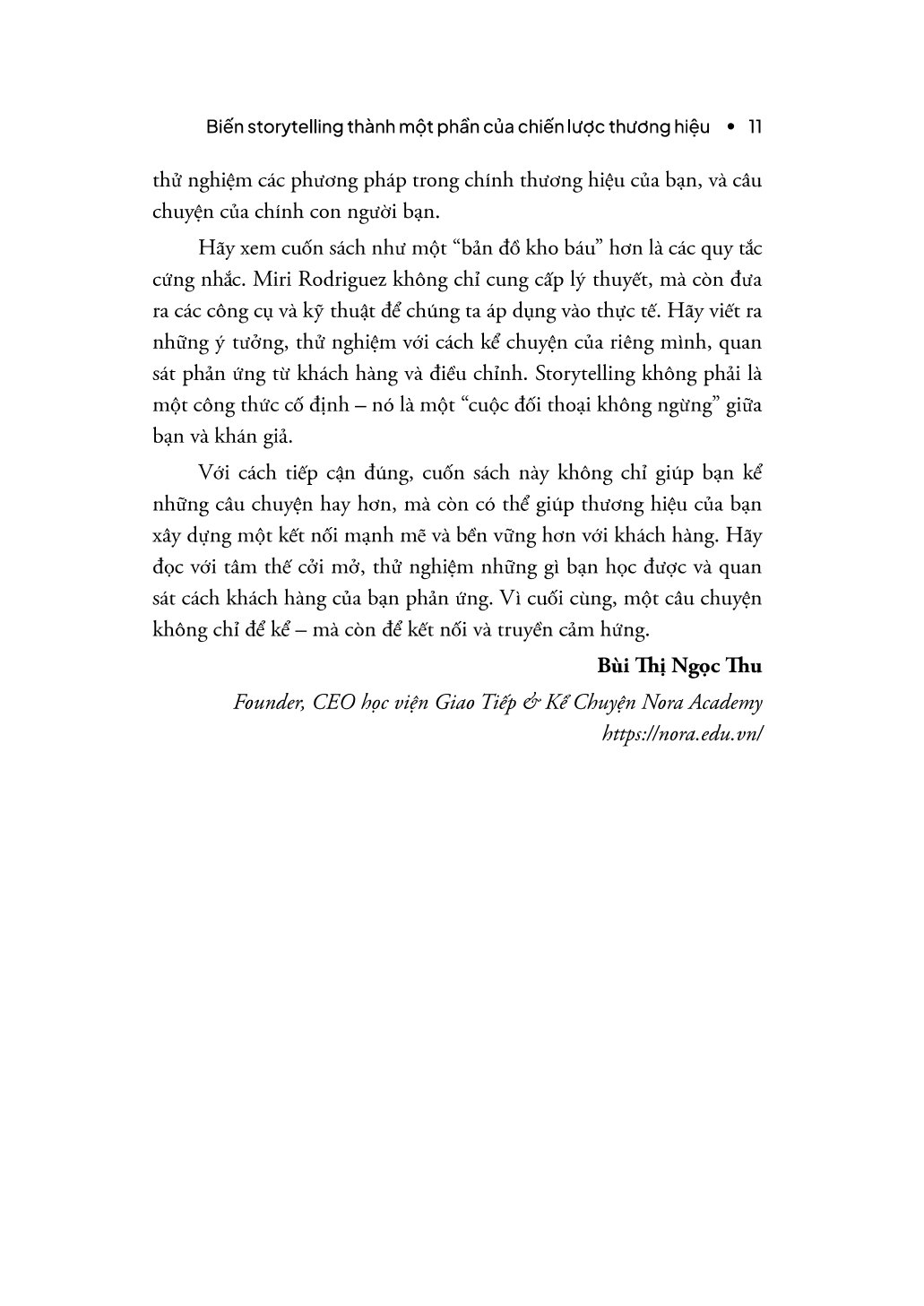 Biến storytelling thành một phần của chiến lược thương hiệu • 11

thử nghiệm các phương pháp trong chính thương hiệu của bạn, và câu chuyện của chính con người bạn.

Hãy xem cuốn sách như một “bản đồ kho báu” hơn là các quy tắc cứng nhắc. Miri Rodriguez không chỉ cung cấp lý thuyết, mà còn đưa ra các công cụ và kỹ thuật để chúng ta áp dụng vào thực tế. Hãy viết ra những ý tưởng, thử nghiệm với cách kể chuyện của riêng mình, quan sát phản ứng từ khách hàng và điều chỉnh. Storytelling không phải là một công thức cố định – nó là một “cuộc đối thoại không ngừng” giữa bạn và khán giả.

Với cách tiếp cận đúng, cuốn sách này không chỉ giúp bạn kể những câu chuyện hay hơn, mà còn có thể giúp thương hiệu của bạn xây dựng một kết nối mạnh mẽ và bền vững hơn với khách hàng. Hãy đọc với tâm thế cởi mở, thử nghiệm những gì bạn học được và quan sát cách khách hàng của bạn phản ứng. Vì cuối cùng, một câu chuyện không chỉ để kể – mà còn để kết nối và truyền cảm hứng.

Bùi Thị Ngọc Thu

Founder, CEO học viện Giao Tiếp & Kể Chuyện Nora Academy
https://nora.edu.vn/